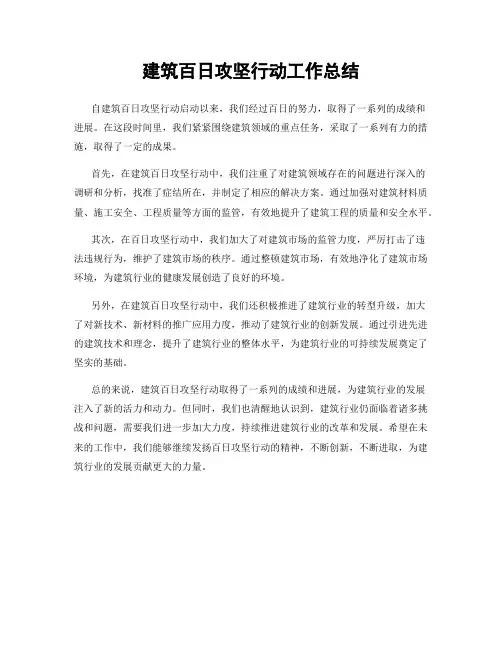 建筑百日攻坚行动工作总结

自建筑百日攻坚行动启动以来，我们经过百日的努力，取得了一系列的成绩和进展。在这段时间里，我们紧紧围绕建筑领域的重点任务，采取了一系列有力的措施，取得了一定的成果。

首先，在建筑百日攻坚行动中，我们注重了对建筑领域存在的问题进行深入的调研和分析，找准了症结所在，并制定了相应的解决方案。通过加强对建筑材料质量、施工安全、工程质量等方面的监管，有效地提升了建筑工程的质量和安全水平。

其次，在百日攻坚行动中，我们加大了对建筑市场的监管力度，严厉打击了违法违规行为，维护了建筑市场的秩序。通过整顿建筑市场，有效地净化了建筑市场环境，为建筑行业的健康发展创造了良好的环境。

另外，在建筑百日攻坚行动中，我们还积极推进了建筑行业的转型升级，加大了对新技术、新材料的推广应用力度，推动了建筑行业的创新发展。通过引进先进的建筑技术和理念，提升了建筑行业的整体水平，为建筑行业的可持续发展奠定了坚实的基础。

总的来说，建筑百日攻坚行动取得了一系列的成绩和进展，为建筑行业的发展注入了新的活力和动力。但同时，我们也清醒地认识到，建筑行业仍面临着诸多挑战和问题，需要我们进一步加大力度，持续推进建筑行业的改革和发展。希望在未来的工作中，我们能够继续发扬百日攻坚行动的精神，不断创新，不断进取，为建筑行业的发展贡献更大的力量。